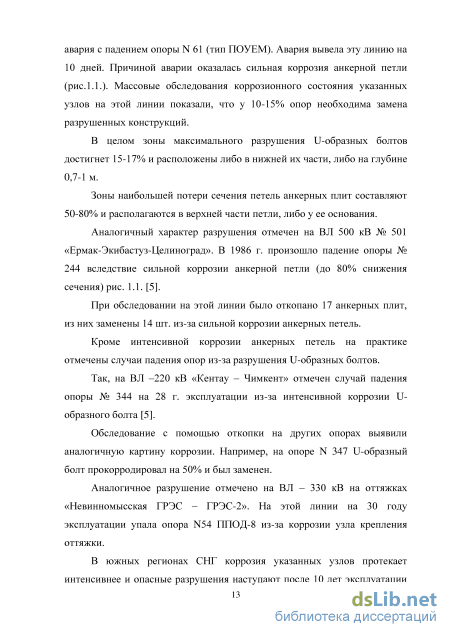 авария с падением опоры N 61 (тип ПОУЕМ). Авария вывела эту линию на 10 дней. Причиной аварии оказалась сильная коррозия анкерной петли (рис.1.1.). Массовые обследования коррозионного состояния указанных узлов на этой линии показали, что у 10-15% опор необходима замена разрушенных конструкций.

В целом зоны максимального разрушения U-образных болтов достигнет 15-17% и расположены либо в нижней их части, либо на глубине 0,7-1 м.

Зоны наибольшей потери сечения петель анкерных плит составляют 50-80% и располагаются в верхней части петли, либо у ее основания.

Аналогичный характер разрушения отмечен на ВЛ 500 кВ № 501 «Ермак-Экибастуз-Целиноград». В 1986 г. произошло падение опоры № 244 вследствие сильной коррозии анкерной петли (до 80% снижения сечения) рис. 1.1. [5].

При обследовании на этой линии было откопано 17 анкерных плит, из них заменены 14 шт. из-за сильной коррозии анкерных петель.

Кроме интенсивной коррозии анкерных петель на практике отмечены случаи падения опор из-за разрушения U-образных болтов.

Так, на ВЛ –220 кВ «Кентау – Чимкент» отмечен случай падения опоры № 344 на 28 г. эксплуатации из-за интенсивной коррозии U-образного болта [5].

Обследование с помощью откопки на других опорах выявили аналогичную картину коррозии. Например, на опоре N 347 U-образный болт прокорродировал на 50% и был заменен.

Аналогичное разрушение отмечено на ВЛ – 330 кВ на оттяжках «Невинномысская ГРЭС – ГРЭС-2». На этой линии на 30 году эксплуатации упала опора N54 ППОД-8 из-за коррозии узла крепления оттяжки.

В южных регионах СНГ коррозия указанных узлов протекает интенсивнее и опасные разрушения наступают после 10 лет эксплуатации

13

dsLib.net
библиотека диссертаций